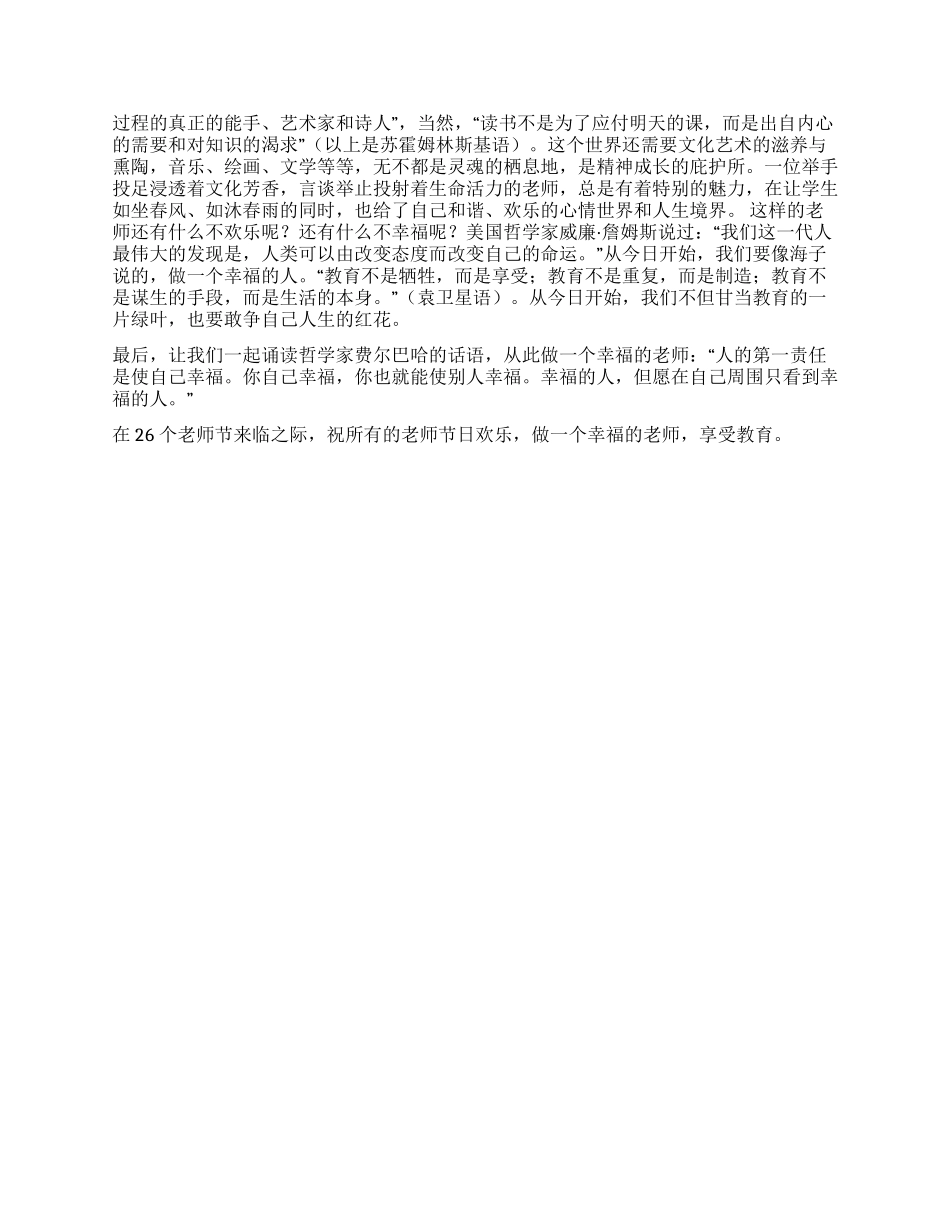 过程的真正的能手、艺术家和诗人”，当然，“读书不是为了应付明天的课，而是出自内心的需要和对知识的渴求”（以上是苏霍姆林斯基语）。这个世界还需要文化艺术的滋养与熏陶，音乐、绘画、文学等等，无不都是灵魂的栖息地，是精神成长的庇护所。一位举手投足浸透着文化芳香，言谈举止投射着生命活力的老师，总是有着特别的魅力，在让学生如坐春风、如沐春雨的同时，也给了自己和谐、欢乐的心情世界和人生境界。 这样的老师还有什么不欢乐呢？还有什么不幸福呢？美国哲学家威廉·詹姆斯说过：“我们这一代人最伟大的发现是，人类可以由改变态度而改变自己的命运。”从今日开始，我们要像海子说的，做一个幸福的人。“教育不是牺牲，而是享受；教育不是重复，而是制造；教育不是谋生的手段，而是生活的本身。”（袁卫星语）。从今日开始，我们不但甘当教育的一片绿叶，也要敢争自己人生的红花。

最后，让我们一起诵读哲学家费尔巴哈的话语，从此做一个幸福的老师：“人的第一责任是使自己幸福。你自己幸福，你也就能使别人幸福。幸福的人，但愿在自己周围只看到幸福的人。”

在 26 个老师节来临之际，祝所有的老师节日欢乐，做一个幸福的老师，享受教育。